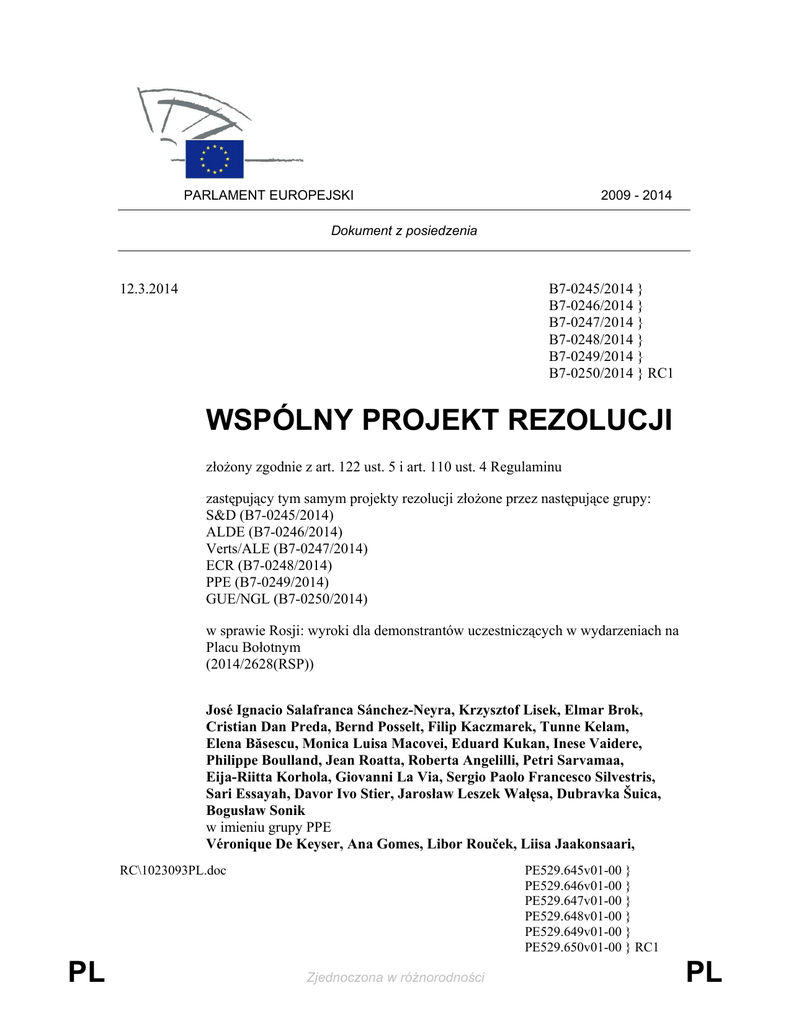 PARLAMENT EUROPEJSKI 2009 - 2014

Dokument z posiedzenia

12.3.2014

B7-0245/2014 }
B7-0246/2014 }
B7-0247/2014 }
B7-0248/2014 }
B7-0249/2014 }
B7-0250/2014 } RC1

WSPÓLNY PROJEKT REZOLUCJI

złożony zgodnie z art. 122 ust. 5 i art. 110 ust. 4 Regulaminu

zastępujący tym samym projekty rezolucji złożone przez następujące grupy:
S&D (B7-0245/2014)
ALDE (B7-0246/2014)
Verts/ALE (B7-0247/2014)
ECR (B7-0248/2014)
PPE (B7-0249/2014)
GUE/NGL (B7-0250/2014)

w sprawie Rosji: wyroki dla demonstrantów uczestniczących w wydarzeniach na Placu Bołotnym
(2014/2628(RSP))

José Ignacio Salafranca Sánchez-Neyra, Krzysztof Lisek, Elmar Brok, Cristian Dan Preda, Bernd Posselt, Filip Kaczmarek, Tunne Kelam, Elena Băsescu, Monica Luisa Macovei, Eduard Kukan, Inese Vaidere, Philippe Boulland, Jean Roatta, Roberta Angelilli, Petri Sarvamaa, Eija-Riitta Korhola, Giovanni La Via, Sergio Paolo Francesco Silvestris, Sari Essayah, Davor Ivo Stier, Jarosław Leszek Wałęsa, Dubravka Šuica, Bogusław Sonik
w imieniu grupy PPE
Véronique De Keyser, Ana Gomes, Libor Rouček, Liisa Jaakonsaari,

RC\1023093PL.doc

PE529.645v01-00 }
PE529.646v01-00 }
PE529.647v01-00 }
PE529.648v01-00 }
PE529.649v01-00 }
PE529.650v01-00 } RC1

PL Zjednoczona w różnorodności PL